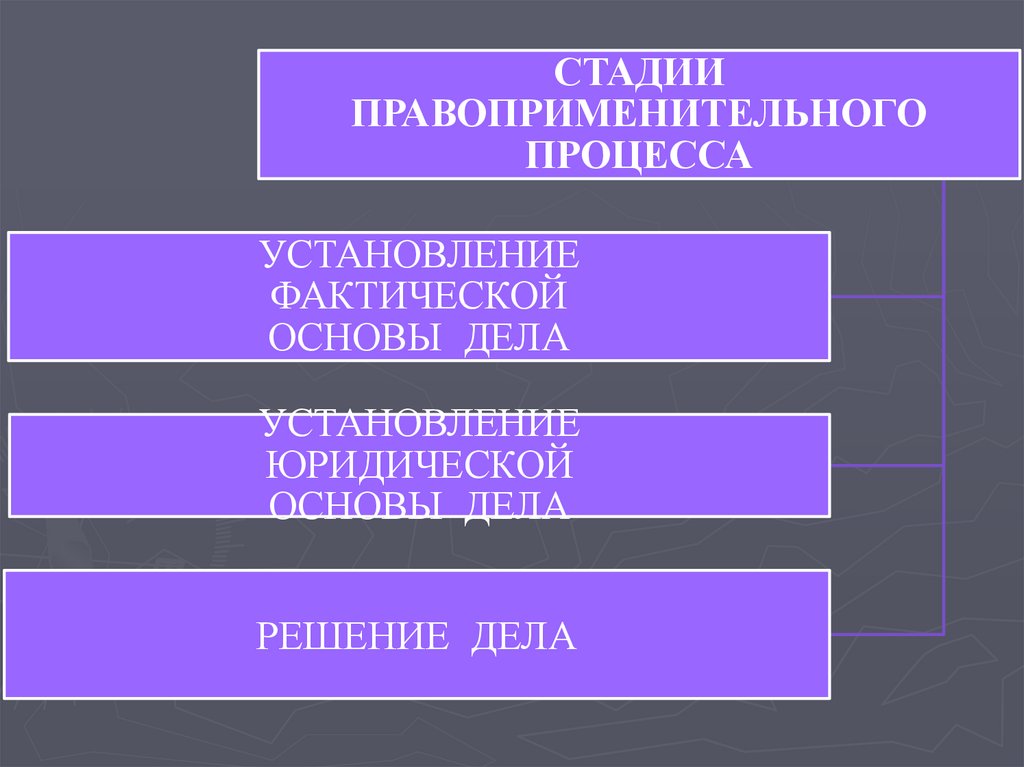 СТАДИИ ПРАВОПРИМЕНИТЕЛЬНОГО ПРОЦЕССА

УСТАНОВЛЕНИЕ ФАКТИЧЕСКОЙ ОСНОВЫ ДЕЛА

УСТАНОВЛЕНИЕ ЮРИДИЧЕСКОЙ ОСНОВЫ ДЕЛА

РЕШЕНИЕ ДЕЛА